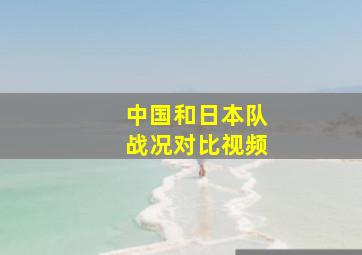 中国和日本队
战况对比视频